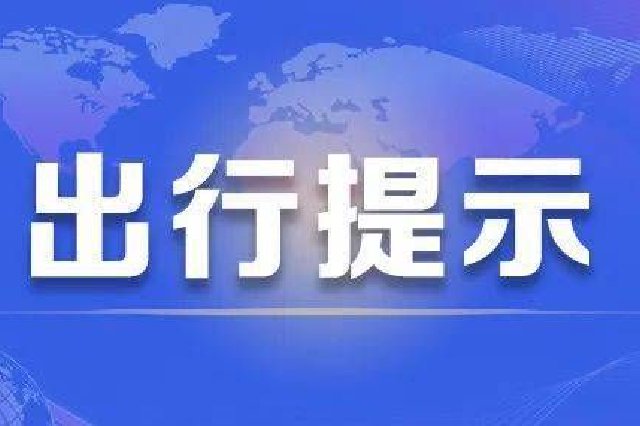 出行提示